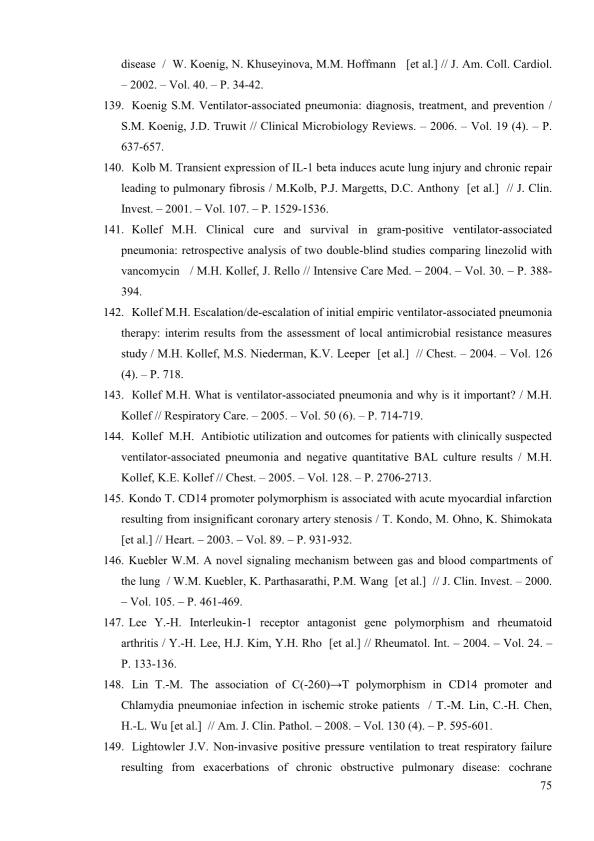 disease / W. Koenig, N. Khuseyinova, M.M. Hoffmann [et al.] // J. Am. Coll. Cardiol. – 2002. – Vol. 40. – P. 34-42.

139. Koenig S.M. Ventilator-associated pneumonia: diagnosis, treatment, and prevention / S.M. Koenig, J.D. Truwit // Clinical Microbiology Reviews. – 2006. – Vol. 19 (4). – P. 637-657.

140. Kolb M. Transient expression of IL-1 beta induces acute lung injury and chronic repair leading to pulmonary fibrosis / M.Kolb, P.J. Margetts, D.C. Anthony [et al.] // J. Clin. Invest. – 2001. – Vol. 107. – P. 1529-1536.

141. Kollef M.H. Clinical cure and survival in gram-positive ventilator-associated pneumonia: retrospective analysis of two double-blind studies comparing linezolid with vancomycin / M.H. Kollef, J. Rello // Intensive Care Med. – 2004. – Vol. 30. – P. 388-394.

142. Kollef M.H. Escalation/de-escalation of initial empiric ventilator-associated pneumonia therapy: interim results from the assessment of local antimicrobial resistance measures study / M.H. Kollef, M.S. Niederman, K.V. Leeper [et al.] // Chest. – 2004. – Vol. 126 (4). – P. 718.

143. Kollef M.H. What is ventilator-associated pneumonia and why is it important? / M.H. Kollef // Respiratory Care. – 2005. – Vol. 50 (6). – P. 714-719.

144. Kollef M.H. Antibiotic utilization and outcomes for patients with clinically suspected ventilator-associated pneumonia and negative quantitative BAL culture results / M.H. Kollef, K.E. Kollef // Chest. – 2005. – Vol. 128. – P. 2706-2713.

145. Kondo T. CD14 promoter polymorphism is associated with acute myocardial infarction resulting from insignificant coronary artery stenosis / T. Kondo, M. Ohno, K. Shimokata [et al.] // Heart. – 2003. – Vol. 89. – P. 931-932.

146. Kuebler W.M. A novel signaling mechanism between gas and blood compartments of the lung / W.M. Kuebler, K. Parthasarathi, P.M. Wang [et al.] // J. Clin. Invest. – 2000. – Vol. 105. – P. 461-469.

147. Lee Y.-H. Interleukin-1 receptor antagonist gene polymorphism and rheumatoid arthritis / Y.-H. Lee, H.J. Kim, Y.H. Rho [et al.] // Rheumatol. Int. – 2004. – Vol. 24. – P. 133-136.

148. Lin T.-M. The association of C(-260)→T polymorphism in CD14 promoter and Chlamydia pneumoniae infection in ischemic stroke patients / T.-M. Lin, C.-H. Chen, H.-L. Wu [et al.] // Am. J. Clin. Pathol. – 2008. – Vol. 130 (4). – P. 595-601.

149. Lightowler J.V. Non-invasive positive pressure ventilation to treat respiratory failure resulting from exacerbations of chronic obstructive pulmonary disease: cochrane

75